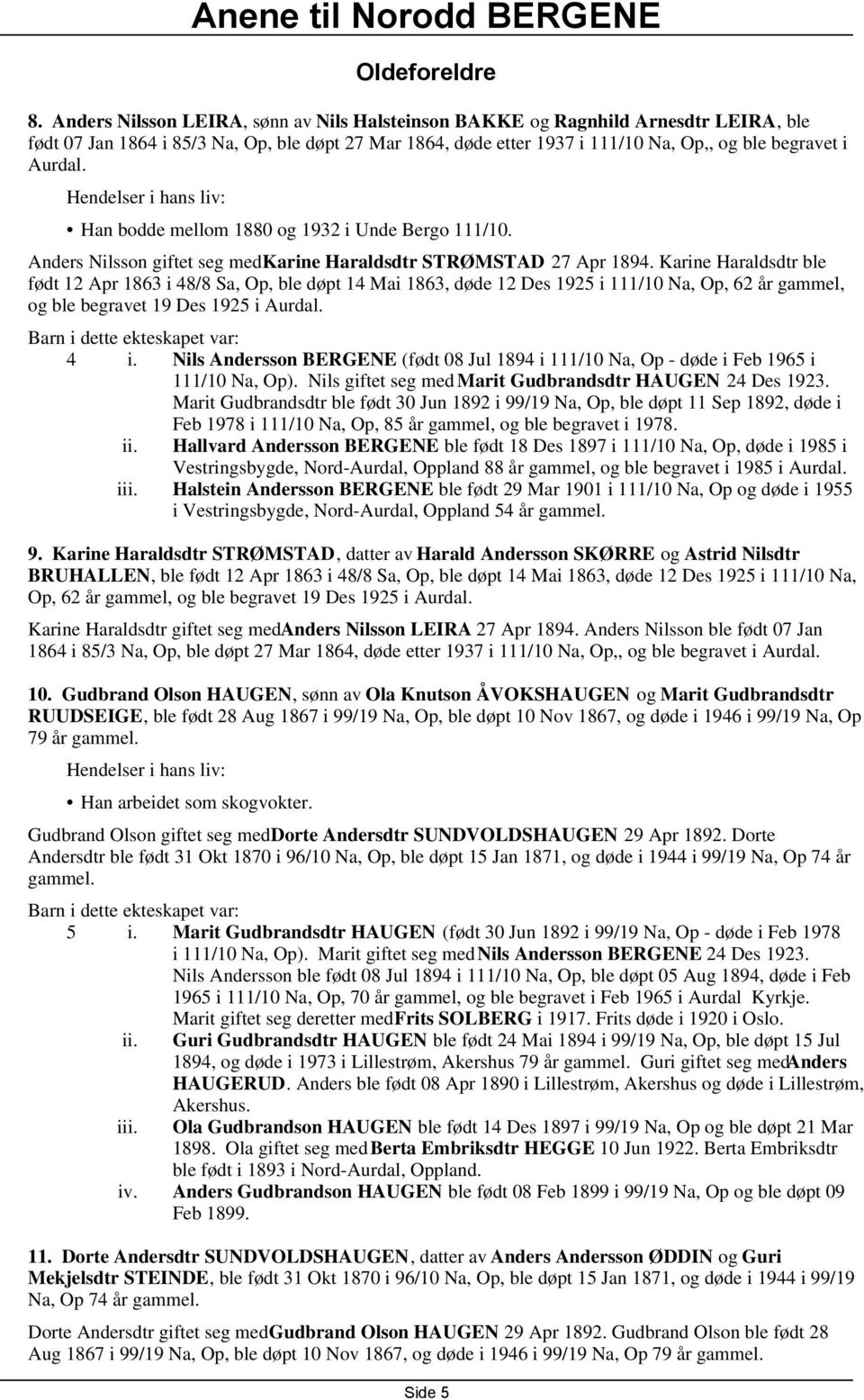 Anene til Norodd BERGENE

Oldeforeldre

8. Anders Nilsson LEIRA, sønn av Nils Halsteinson BAKKE og Ragnhild Arnesdtr LEIRA, ble født 07 Jan 1864 i 85/3 Na, Op, ble døpt 27 Mar 1864, døde etter 1937 i 111/10 Na, Op,, og ble begravet i Aurdal.

Hendelser i hans liv:

• Han bodde mellom 1880 og 1932 i Unde Bergo 111/10.

Anders Nilsson giftet seg medKarine Haraldsdtr STRØMSTAD 27 Apr 1894. Karine Haraldsdtr ble født 12 Apr 1863 i 48/8 Sa, Op, ble døpt 14 Mai 1863, døde 12 Des 1925 i 111/10 Na, Op, 62 år gammel, og ble begravet 19 Des 1925 i Aurdal.

Barn i dette ekteskapet var:

4 i. Nils Andersson BERGENE (født 08 Jul 1894 i 111/10 Na, Op - døde i Feb 1965 i 111/10 Na, Op). Nils giftet seg med Marit Gudbrandsdtr HAUGEN 24 Des 1923. Marit Gudbrandsdtr ble født 30 Jun 1892 i 99/19 Na, Op, ble døpt 11 Sep 1892, døde i Feb 1978 i 111/10 Na, Op, 85 år gammel, og ble begravet i 1978.

ii. Hallvard Andersson BERGENE ble født 18 Des 1897 i 111/10 Na, Op, døde i 1985 i Vestringsbygde, Nord-Aurdal, Oppland 88 år gammel, og ble begravet i 1985 i Aurdal.

iii. Halstein Andersson BERGENE ble født 29 Mar 1901 i 111/10 Na, Op og døde i 1955 i Vestringsbygde, Nord-Aurdal, Oppland 54 år gammel.

9. Karine Haraldsdtr STRØMSTAD, datter av Harald Andersson SKØRRE og Astrid Nilsdtr BRUHALLEN, ble født 12 Apr 1863 i 48/8 Sa, Op, ble døpt 14 Mai 1863, døde 12 Des 1925 i 111/10 Na, Op, 62 år gammel, og ble begravet 19 Des 1925 i Aurdal.

Karine Haraldsdtr giftet seg medAnders Nilsson LEIRA 27 Apr 1894. Anders Nilsson ble født 07 Jan 1864 i 85/3 Na, Op, ble døpt 27 Mar 1864, døde etter 1937 i 111/10 Na, Op,, og ble begravet i Aurdal.

10. Gudbrand Olson HAUGEN, sønn av Ola Knutson ÅVOKSHAUGEN og Marit Gudbrandsdtr RUUDSEIGE, ble født 28 Aug 1867 i 99/19 Na, Op, ble døpt 10 Nov 1867, og døde i 1946 i 99/19 Na, Op 79 år gammel.

Hendelser i hans liv:

• Han arbeidet som skogvokter.

Gudbrand Olson giftet seg medDorte Andersdtr SUNDVOLDSHAUGEN 29 Apr 1892. Dorte Andersdtr ble født 31 Okt 1870 i 96/10 Na, Op, ble døpt 15 Jan 1871, og døde i 1944 i 99/19 Na, Op 74 år gammel.

Barn i dette ekteskapet var:

5 i. Marit Gudbrandsdtr HAUGEN (født 30 Jun 1892 i 99/19 Na, Op - døde i Feb 1978 i 111/10 Na, Op). Marit giftet seg med Nils Andersson BERGENE 24 Des 1923. Nils Andersson ble født 08 Jul 1894 i 111/10 Na, Op, ble døpt 05 Aug 1894, døde i Feb 1965 i 111/10 Na, Op, 70 år gammel, og ble begravet i Feb 1965 i Aurdal Kyrkje. Marit giftet seg deretter medFrits SOLBERG i 1917. Frits døde i 1920 i Oslo.

ii. Guri Gudbrandsdtr HAUGEN ble født 24 Mai 1894 i 99/19 Na, Op, ble døpt 15 Jul 1894, og døde i 1973 i Lillestrøm, Akershus 79 år gammel. Guri giftet seg medAnders HAUGERUD. Anders ble født 08 Apr 1890 i Lillestrøm, Akershus og døde i Lillestrøm, Akershus.

iii. Ola Gudbrandson HAUGEN ble født 14 Des 1897 i 99/19 Na, Op og ble døpt 21 Mar 1898. Ola giftet seg med Berta Embriksdtr HEGGE 10 Jun 1922. Berta Embriksdtr ble født i 1893 i Nord-Aurdal, Oppland.

iv. Anders Gudbrandson HAUGEN ble født 08 Feb 1899 i 99/19 Na, Op og ble døpt 09 Feb 1899.

11. Dorte Andersdtr SUNDVOLDSHAUGEN, datter av Anders Andersson ØDDIN og Guri Mekjelsdtr STEINDE, ble født 31 Okt 1870 i 96/10 Na, Op, ble døpt 15 Jan 1871, og døde i 1944 i 99/19 Na, Op 74 år gammel.

Dorte Andersdtr giftet seg medGudbrand Olson HAUGEN 29 Apr 1892. Gudbrand Olson ble født 28 Aug 1867 i 99/19 Na, Op, ble døpt 10 Nov 1867, og døde i 1946 i 99/19 Na, Op 79 år gammel.

Side 5